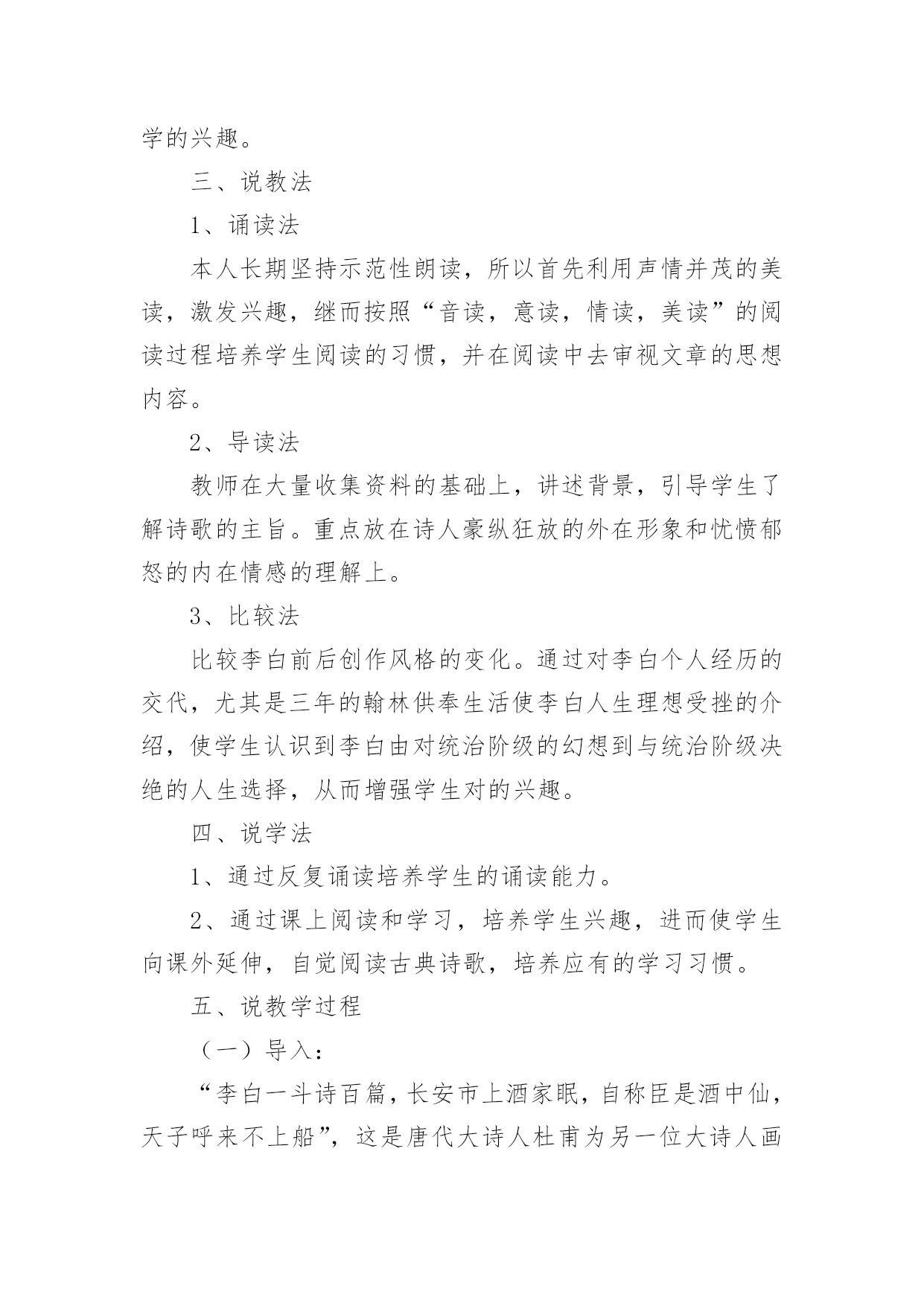 学的兴趣。

三、说教法

1、诵读法

本人长期坚持示范性朗读，所以首先利用声情并茂的美读，激发兴趣，继而按照“音读，意读，情读，美读”的阅读过程培养学生阅读的习惯，并在阅读中去审视文章的思想内容。

2、导读法

教师在大量收集资料的基础上，讲述背景，引导学生了解诗歌的主旨。重点放在诗人豪纵狂放的外在形象和忧愤郁怒的内在情感的理解上。

3、比较法

比较李白前后创作风格的变化。通过对李白个人经历的交代，尤其是三年的翰林供奉生活使李白人生理想受挫的介绍，使学生认识到李白由对统治阶级的幻想到与统治阶级决绝的人生选择，从而增强学生对的兴趣。

四、说学法

1、通过反复诵读培养学生的诵读能力。

2、通过课上阅读和学习，培养学生兴趣，进而使学生向课外延伸，自觉阅读古典诗歌，培养应有的学习习惯。

五、说教学过程

（一）导入：

“李白一斗诗百篇，长安市上酒家眠，自称臣是酒中仙，天子呼来不上船”，这是唐代大诗人杜甫为另一位大诗人画